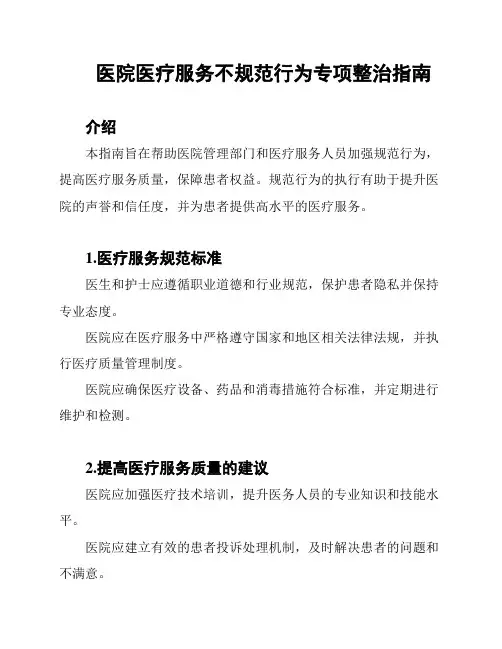 医院医疗服务不规范行为专项整治指南

介绍

本指南旨在帮助医院管理部门和医疗服务人员加强规范行为，提高医疗服务质量，保障患者权益。规范行为的执行有助于提升医院的声誉和信任度，并为患者提供高水平的医疗服务。

1.医疗服务规范标准

医生和护士应遵循职业道德和行业规范，保护患者隐私并保持专业态度。

医院应在医疗服务中严格遵守国家和地区相关法律法规，并执行医疗质量管理制度。

医院应确保医疗设备、药品和消毒措施符合标准，并定期进行维护和检测。

2.提高医疗服务质量的建议

医院应加强医疗技术培训，提升医务人员的专业知识和技能水平。

医院应建立有效的患者投诉处理机制，及时解决患者的问题和不满意。